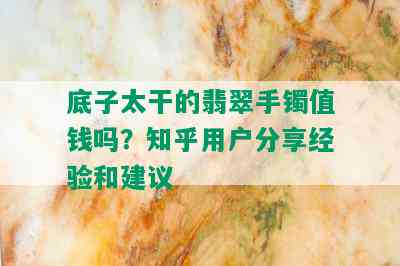 底子太干的翡翠手镯值钱吗？知乎用户分享经验和建议